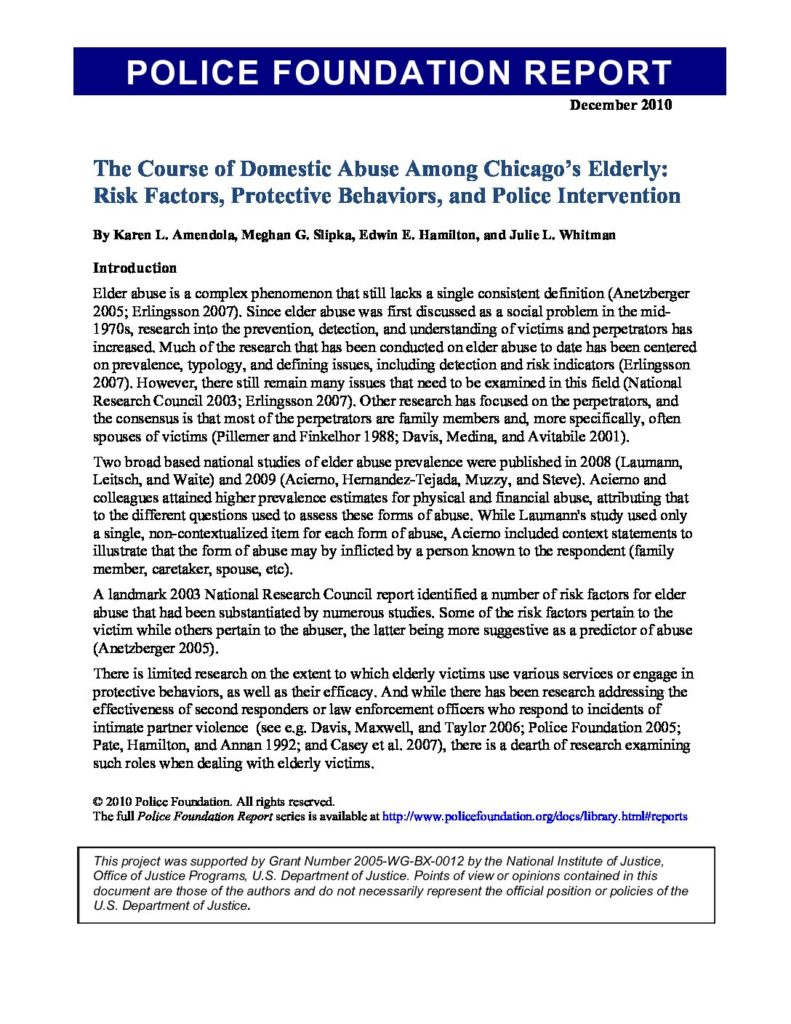 POLICE FOUNDATION REPORT

December 2010

The Course of Domestic Abuse Among Chicago's Elderly: Risk Factors, Protective Behaviors, and Police Intervention

By Karen L. Amendola, Meghan G. Slipka, Edwin E. Hamilton, and Julie L. Whitman

Introduction

Elder abuse is a complex phenomenon that still lacks a single consistent definition (Anetzberger 2005; Erlingsson 2007). Since elder abuse was first discussed as a social problem in the mid-1970s, research into the prevention, detection, and understanding of victims and perpetrators has increased. Much of the research that has been conducted on elder abuse to date has been centered on prevalence, typology, and defining issues, including detection and risk indicators (Erlingsson 2007). However, there still remain many issues that need to be examined in this field (National Research Council 2003; Erlingsson 2007). Other research has focused on the perpetrators, and the consensus is that most of the perpetrators are family members and, more specifically, often spouses of victims (Pillemer and Finkelhor 1988; Davis, Medina, and Avitabile 2001).

Two broad based national studies of elder abuse prevalence were published in 2008 (Laumann, Leitsch, and Waite) and 2009 (Acierno, Hernandez-Tejada, Muzzy, and Steve). Acierno and colleagues attained higher prevalence estimates for physical and financial abuse, attributing that to the different questions used to assess these forms of abuse. While Laumann's study used only a single, non-contextualized item for each form of abuse, Acierno included context statements to illustrate that the form of abuse may by inflicted by a person known to the respondent (family member, caretaker, spouse, etc).

A landmark 2003 National Research Council report identified a number of risk factors for elder abuse that had been substantiated by numerous studies. Some of the risk factors pertain to the victim while others pertain to the abuser, the latter being more suggestive as a predictor of abuse (Anetzberger 2005).

There is limited research on the extent to which elderly victims use various services or engage in protective behaviors, as well as their efficacy. And while there has been research addressing the effectiveness of second responders or law enforcement officers who respond to incidents of intimate partner violence (see e.g. Davis, Maxwell, and Taylor 2006; Police Foundation 2005; Pate, Hamilton, and Annan 1992; and Casey et al. 2007), there is a dearth of research examining such roles when dealing with elderly victims.

© 2010 Police Foundation. All rights reserved.
The full Police Foundation Report series is available at http://www.policefoundation.org/docs/library.html#reports

This project was supported by Grant Number 2005-WG-BX-0012 by the National Institute of Justice, Office of Justice Programs, U.S. Department of Justice. Points of view or opinions contained in this document are those of the authors and do not necessarily represent the official position or policies of the U.S. Department of Justice.